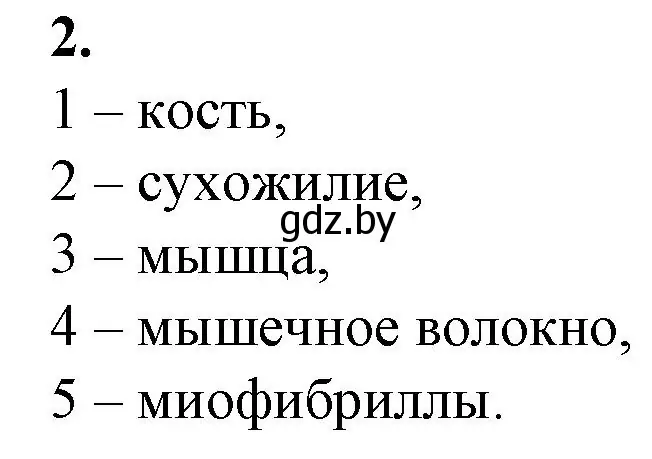 2.
1 – кость,
2 – сухожилие,
gdz.by
3 – мышца,
4 – мышечное волокно,
5 – миофибриллы.